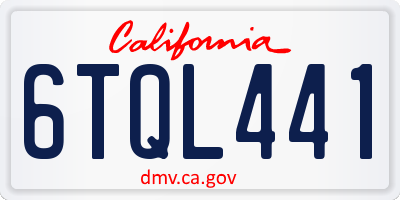 California

6TQL441

dmv.ca.gov